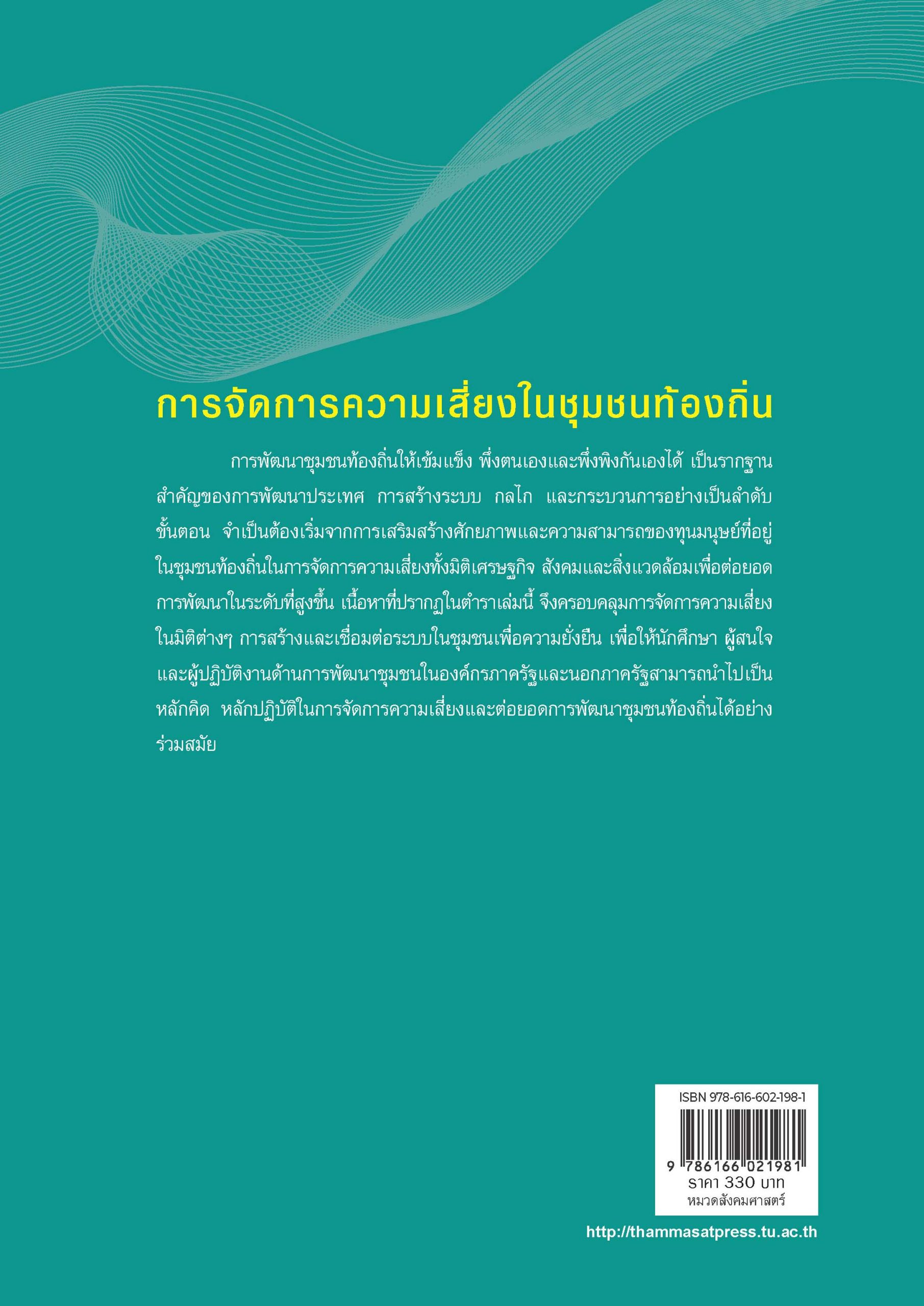 การจัดการความเสี่ยงในชุมชนท้องถิ่น

การพัฒนาชุมชนท้องถิ่นให้เข้มแข็ง พึ่งตนเองและพึ่งพิงกันเองได้ เป็นรากฐานสำคัญของการพัฒนาประเทศ การสร้างระบบ กลไก และกระบวนการอย่างเป็นลำดับขั้นตอน จำเป็นต้องเริ่มจากการเสริมสร้างศักยภาพและความสามารถของทุนมนุษย์ที่อยู่ในชุมชนท้องถิ่นในการจัดการความเสี่ยงทั้งมิติเศรษฐกิจ สังคมและสิ่งแวดล้อมเพื่อต่อยอดการพัฒนาในระดับที่สูงขึ้น เนื้อหาที่ปรากฏในตำราเล่มนี้ จึงครอบคลุมการจัดการความเสี่ยงในมิติต่างๆ การสร้างและเชื่อมต่อระบบในชุมชนเพื่อความยั่งยืน เพื่อให้นักศึกษา ผู้สนใจ และผู้ปฏิบัติงานด้านการพัฒนาชุมชนในองค์กรภาครัฐและนอกภาครัฐสามารถนำไปเป็นหลักคิด หลักปฏิบัติในการจัดการความเสี่ยงและต่อยอดการพัฒนาชุมชนท้องถิ่นได้อย่างร่วมสมัย

ISBN 978-616-602-198-1
9 786166 021981
ราคา 330 บาท
หมวดสังคมศาสตร์

http://thammasatpress.tu.ac.th